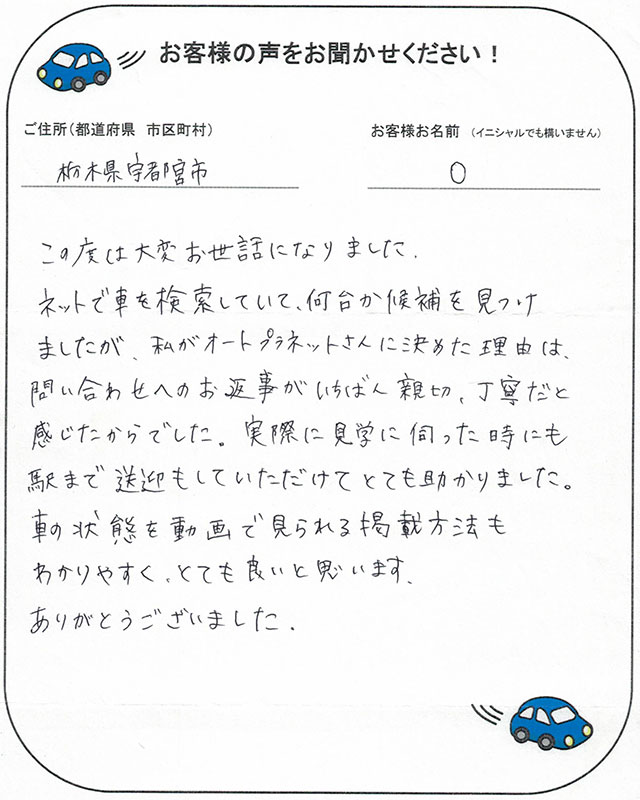 お客様の声をお聞かせください！

ご住所（都道府県　市区町村）
栃木県宇都宮市

お客様お名前（イニシャルでも構いません）
O

この度は大変お世話になりました。
ネットで車を検索していて、何台か候補を見つけましたが、私がオートプラネットさんに決めた理由は、問い合わせへのお返事がいちばん親切、丁寧だと感じたからでした。実際に見学に伺った時にも駅まで送迎もしていただけてとても助かりました。車の状態を動画で見られる掲載方法もわかりやすく、とても良いと思います。
ありがとうございました。